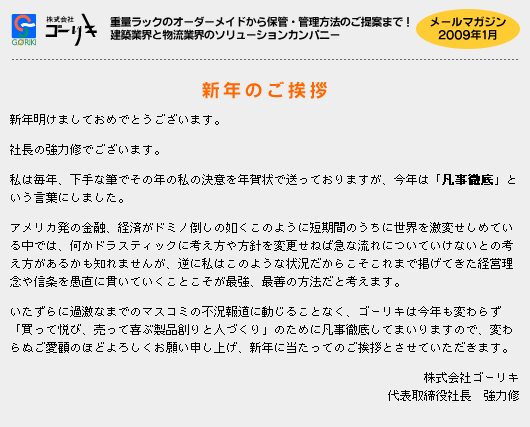 GORIKI 株式会社 ゴーリキ

重量ラックのオーダーメイドから保管・管理方法のご提案まで！
建築業界と物流業界のソリューションカンパニー

メールマガジン
2009年1月

新年のご挨拶

新年明けましておめでとうございます。

社長の強力修でございます。

私は毎年、下手な筆でその年の私の決意を年賀状で送っておりますが、今年は「凡事徹底」という言葉にしました。

アメリカ発の金融、経済がドミノ倒しの如くこのように短期間のうちに世界を激変せしめている中では、何かドラスティックに考え方や方針を変更せねば急な流れについていけないとの考え方があるかも知れませんが、逆に私はこのような状況だからこそこれまで掲げてきた経営理念や信条を愚直に貫いていくことこそが最強、最善の方法だと考えます。

いたずらに過激なまでのマスコミの不況報道に動じることなく、ゴーリキは今年も変わらず「買って悦び、売って喜ぶ製品創りと人づくり」のために凡事徹底してまいりますので、変わらぬご愛顧のほどよろしくお願い申し上げ、新年に当たってのご挨拶とさせていただきます。

株式会社ゴーリキ
代表取締役社長　強力修